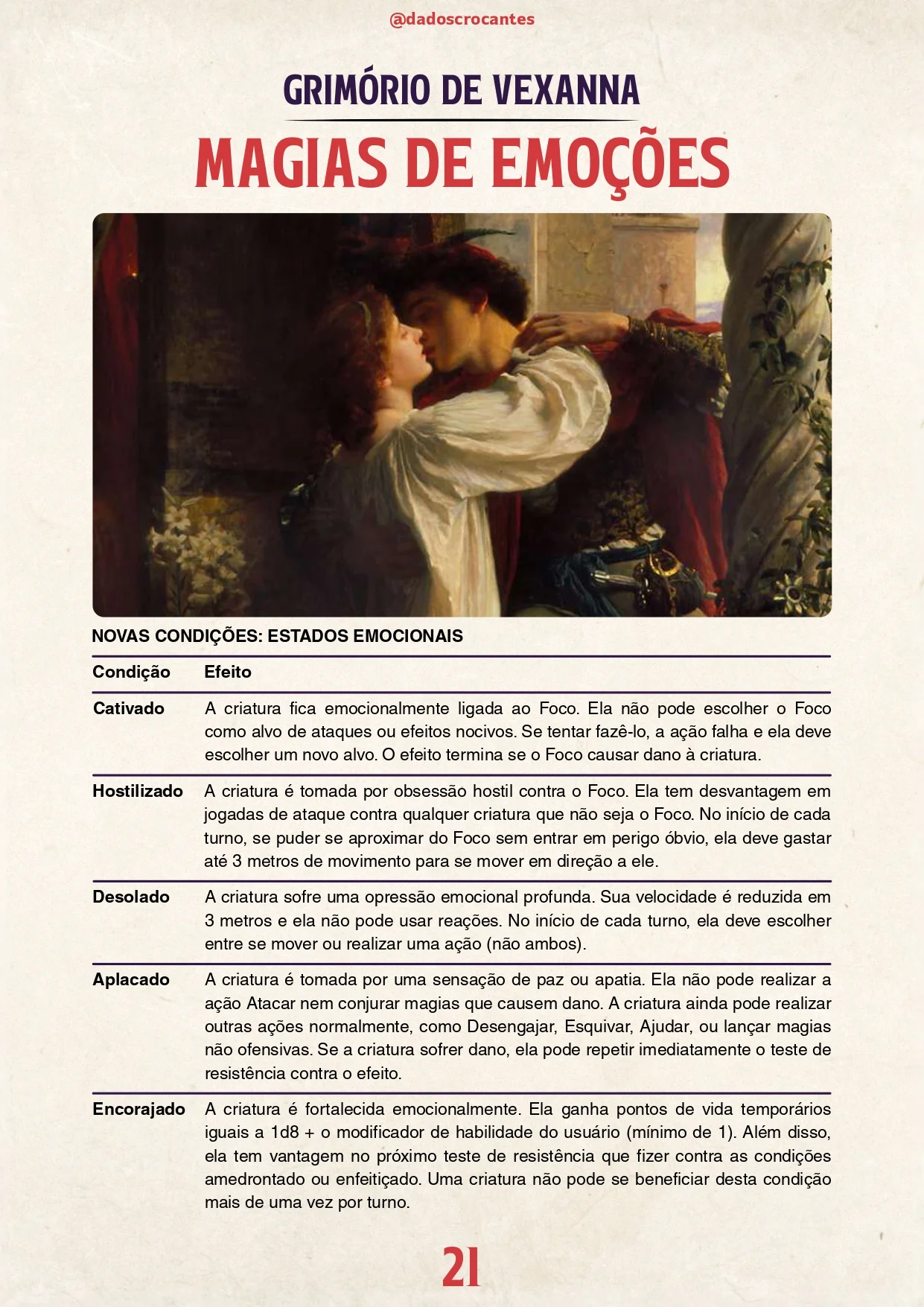 @dadoscrocantes

GRIMÓRIO DE VEXANNA

MAGIAS DE EMOÇÕES

NOVAS CONDIÇÕES: ESTADOS EMOCIONAIS

| Condição | Efeito |
|---|---|
| Cativado | A criatura fica emocionalmente ligada ao Foco. Ela não pode escolher o Foco como alvo de ataques ou efeitos nocivos. Se tentar fazê-lo, a ação falha e ela deve escolher um novo alvo. O efeito termina se o Foco causar dano à criatura. |
| Hostilizado | A criatura é tomada por obsessão hostil contra o Foco. Ela tem desvantagem em jogadas de ataque contra qualquer criatura que não seja o Foco. No início de cada turno, se puder se aproximar do Foco sem entrar em perigo óbvio, ela deve gastar até 3 metros de movimento para se mover em direção a ele. |
| Desolado | A criatura sofre uma opressão emocional profunda. Sua velocidade é reduzida em 3 metros e ela não pode usar reações. No início de cada turno, ela deve escolher entre se mover ou realizar uma ação (não ambos). |
| Aplacado | A criatura é tomada por uma sensação de paz ou apatia. Ela não pode realizar a ação Atacar nem conjurar magias que causem dano. A criatura ainda pode realizar outras ações normalmente, como Desengajar, Esquivar, Ajudar, ou lançar magias não ofensivas. Se a criatura sofrer dano, ela pode repetir imediatamente o teste de resistência contra o efeito. |
| Encorajado | A criatura é fortalecida emocionalmente. Ela ganha pontos de vida temporários iguais a 1d8 + o modificador de habilidade do usuário (mínimo de 1). Além disso, ela tem vantagem no próximo teste de resistência que fizer contra as condições amedrontado ou enfeitiçado. Uma criatura não pode se beneficiar desta condição mais de uma vez por turno. |

21